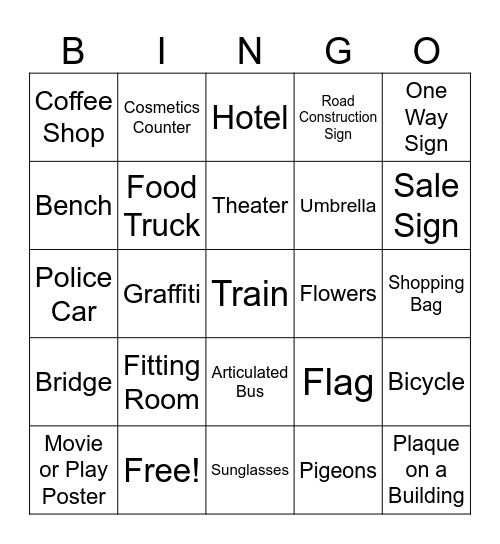 | B | I | N | G | O |
|---|---|---|---|---|
| Coffee Shop | Cosmetics Counter | Hotel | Road Construction Sign | One Way Sign |
| Bench | Food Truck | Theater | Umbrella | Sale Sign |
| Police Car | Graffiti | Train | Flowers | Shopping Bag |
| Bridge | Fitting Room | Articulated Bus | Flag | Bicycle |
| Movie or Play Poster | Free! | Sunglasses | Pigeons | Plaque on a Building |